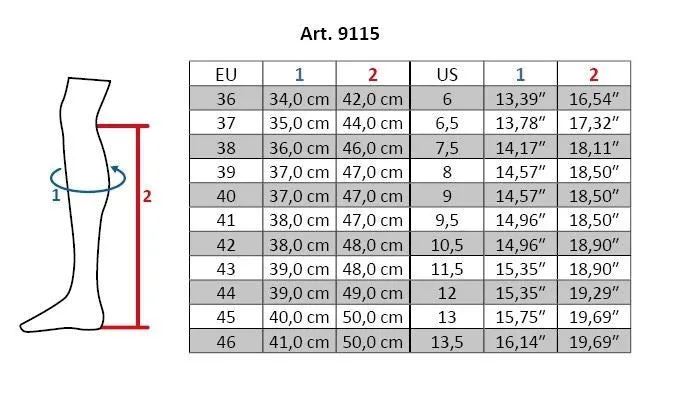 Art. 9115

1

2

| EU | 1 | 2 | US | 1 | 2 |
|---|---|---|---|---|---|
| 36 | 34,0 cm | 42,0 cm | 6 | 13,39″ | 16,54″ |
| 37 | 35,0 cm | 44,0 cm | 6,5 | 13,78″ | 17,32″ |
| 38 | 36,0 cm | 46,0 cm | 7,5 | 14,17″ | 18,11″ |
| 39 | 37,0 cm | 47,0 cm | 8 | 14,57″ | 18,50″ |
| 40 | 37,0 cm | 47,0 cm | 9 | 14,57″ | 18,50″ |
| 41 | 38,0 cm | 47,0 cm | 9,5 | 14,96″ | 18,50″ |
| 42 | 38,0 cm | 48,0 cm | 10,5 | 14,96″ | 18,90″ |
| 43 | 39,0 cm | 48,0 cm | 11,5 | 15,35″ | 18,90″ |
| 44 | 39,0 cm | 49,0 cm | 12 | 15,35″ | 19,29″ |
| 45 | 40,0 cm | 50,0 cm | 13 | 15,75″ | 19,69″ |
| 46 | 41,0 cm | 50,0 cm | 13,5 | 16,14″ | 19,69″ |